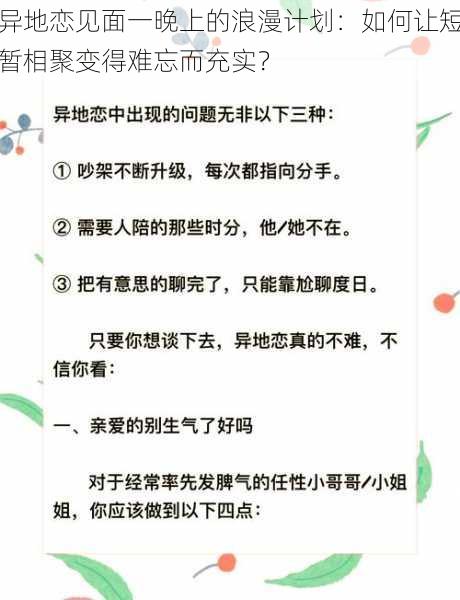 异地恋见面一晚上的浪漫计划：如何让短暂相聚变得难忘而充实？

异地恋中出现的问题无非以下三种：

① 吵架不断升级，每次都指向分手。

② 需要人陪的那些时分，他/她不在。

③ 把有意思的聊完了，只能靠尬聊度日。

只要你想谈下去，异地恋真的不难，不信你看：

一、亲爱的别生气了好吗

对于经常率先发脾气的任性小哥哥/小姐姐，你应该做到以下四点：